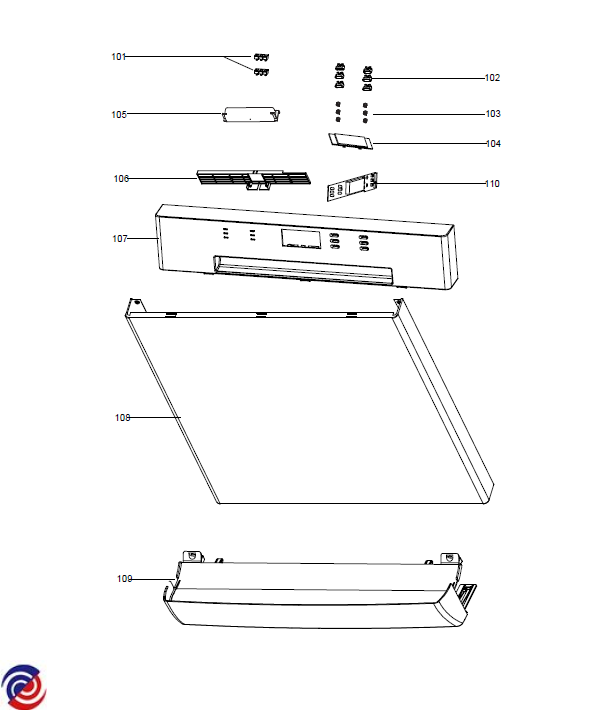 101
102
105
103
104
106
110
107
108
109